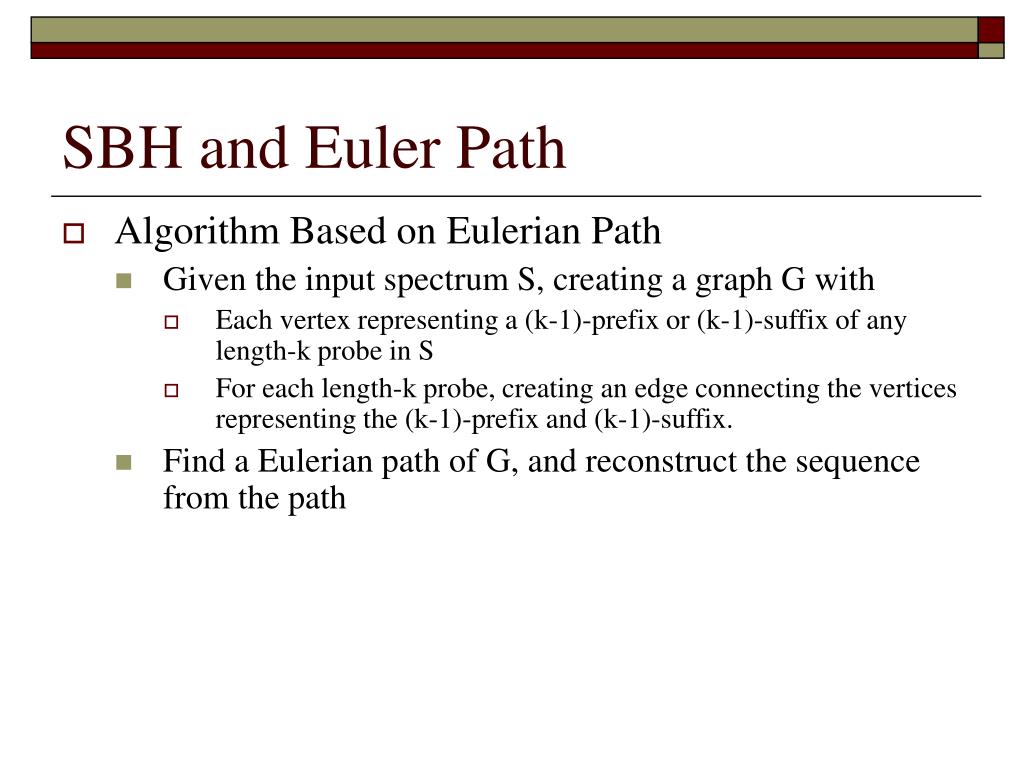 SBH and Euler Path

Algorithm Based on Eulerian Path

Given the input spectrum S, creating a graph G with

Each vertex representing a (k-1)-prefix or (k-1)-suffix of any length-k probe in S

For each length-k probe, creating an edge connecting the vertices representing the (k-1)-prefix and (k-1)-suffix.

Find a Eulerian path of G, and reconstruct the sequence from the path